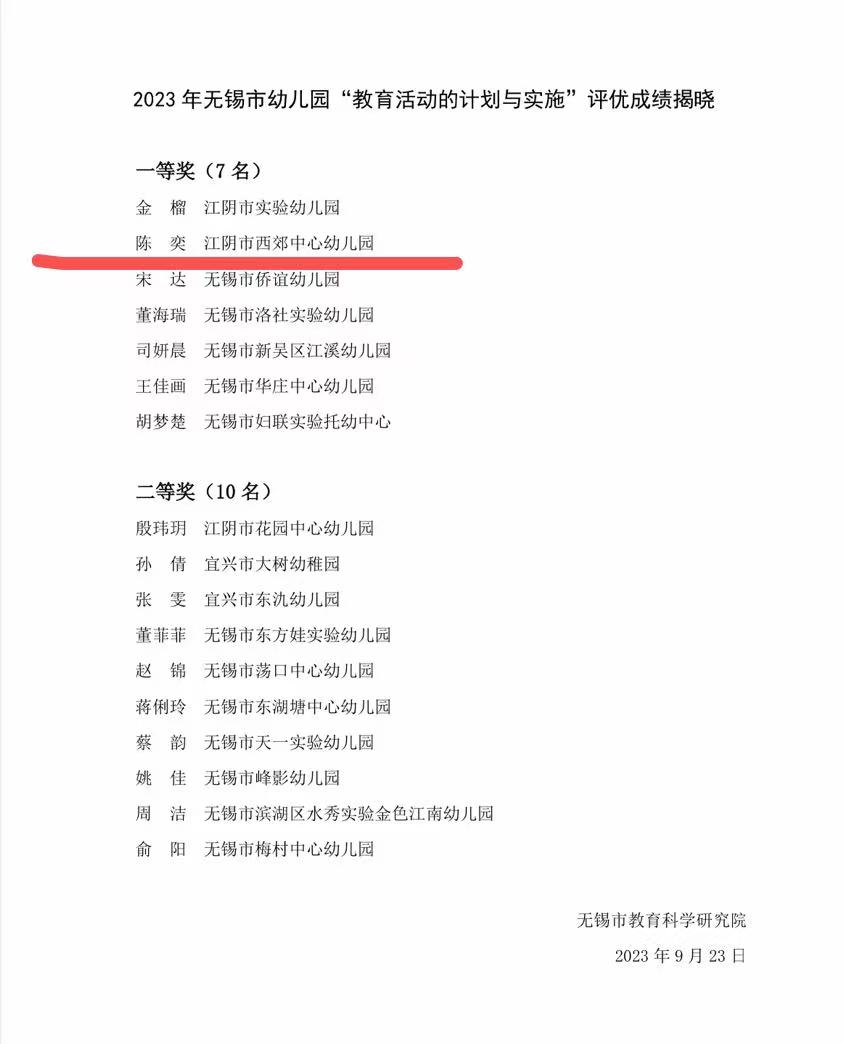 2023 年无锡市幼儿园“教育活动的计划与实施”评优成绩揭晓

一等奖（7 名）

金　榴　江阴市实验幼儿园

陈　奕　江阴市西郊中心幼儿园

宋　达　无锡市侨谊幼儿园

董海瑞　无锡市洛社实验幼儿园

司妍晨　无锡市新吴区江溪幼儿园

王佳画　无锡市华庄中心幼儿园

胡梦楚　无锡市妇联实验托幼中心

二等奖（10 名）

殷玮玥　江阴市花园中心幼儿园

孙　倩　宜兴市大树幼稚园

张　雯　宜兴市东氿幼儿园

董菲菲　无锡市东方娃实验幼儿园

赵　锦　无锡市荡口中心幼儿园

蒋俐玲　无锡市东湖塘中心幼儿园

蔡　韵　无锡市天一实验幼儿园

姚　佳　无锡市峰影幼儿园

周　洁　无锡市滨湖区水秀实验金色江南幼儿园

俞　阳　无锡市梅村中心幼儿园

无锡市教育科学研究院

2023 年 9 月 23 日